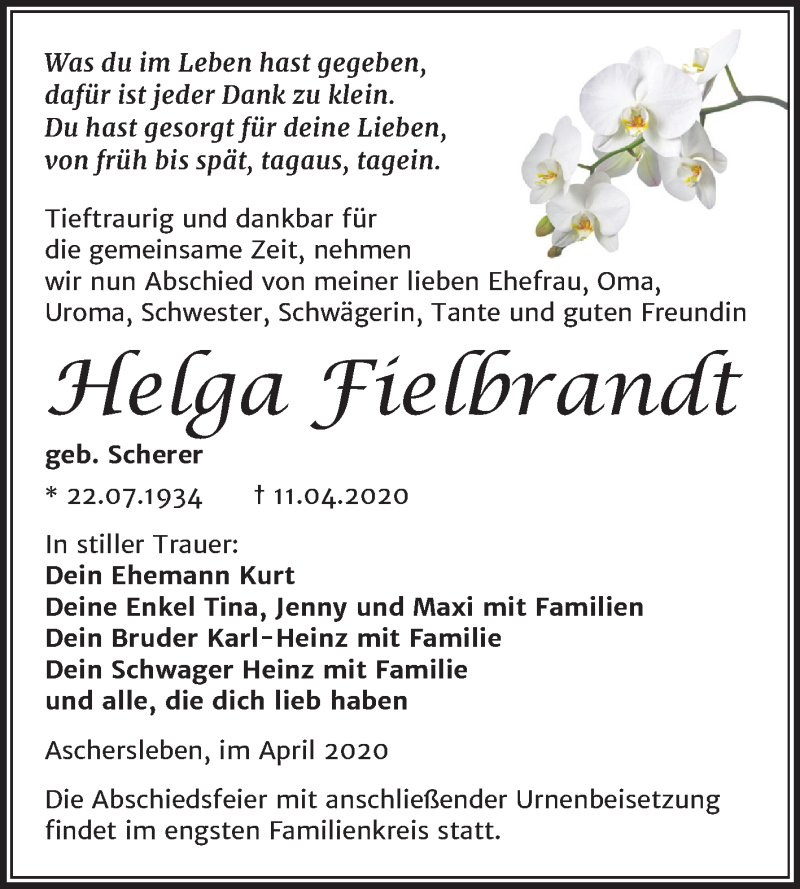 Was du im Leben hast gegeben,
dafür ist jeder Dank zu klein.
Du hast gesorgt für deine Lieben,
von früh bis spät, tagaus, tagein.

Tieftraurig und dankbar für die gemeinsame Zeit, nehmen wir nun Abschied von meiner lieben Ehefrau, Oma, Uroma, Schwester, Schwägerin, Tante und guten Freundin

Helga Fielbrandt

geb. Scherer

* 22.07.1934 † 11.04.2020

In stiller Trauer:
Dein Ehemann Kurt
Deine Enkel Tina, Jenny und Maxi mit Familien
Dein Bruder Karl-Heinz mit Familie
Dein Schwager Heinz mit Familie
und alle, die dich lieb haben

Aschersleben, im April 2020

Die Abschiedsfeier mit anschließender Urnenbeisetzung findet im engsten Familienkreis statt.